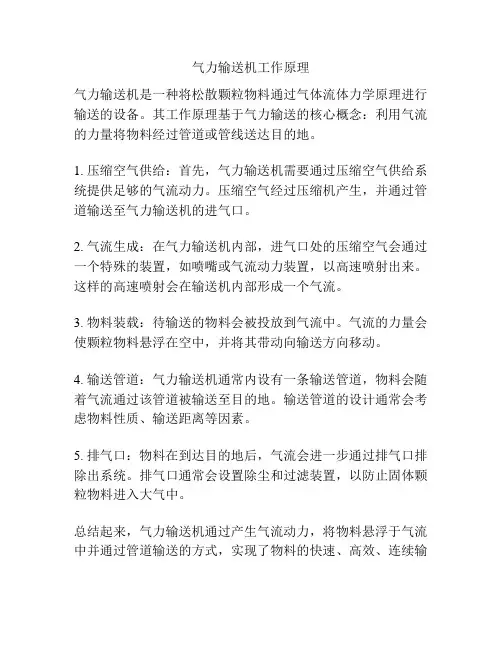 气力输送机工作原理

气力输送机是一种将松散颗粒物料通过气体流体力学原理进行输送的设备。其工作原理基于气力输送的核心概念：利用气流的力量将物料经过管道或管线送达目的地。

1. 压缩空气供给：首先，气力输送机需要通过压缩空气供给系统提供足够的气流动力。压缩空气经过压缩机产生，并通过管道输送至气力输送机的进气口。

2. 气流生成：在气力输送机内部，进气口处的压缩空气会通过一个特殊的装置，如喷嘴或气流动力装置，以高速喷射出来。这样的高速喷射会在输送机内部形成一个气流。

3. 物料装载：待输送的物料会被投放到气流中。气流的力量会使颗粒物料悬浮在空中，并将其带动向输送方向移动。

4. 输送管道：气力输送机通常内设有一条输送管道，物料会随着气流通过该管道被输送至目的地。输送管道的设计通常会考虑物料性质、输送距离等因素。

5. 排气口：物料在到达目的地后，气流会进一步通过排气口排除出系统。排气口通常会设置除尘和过滤装置，以防止固体颗粒物料进入大气中。

总结起来，气力输送机通过产生气流动力，将物料悬浮于气流中并通过管道输送的方式，实现了物料的快速、高效、连续输